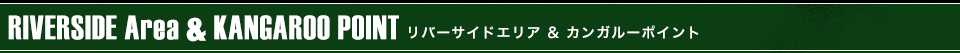 RIVERSIDE Area & KANGAROO POINT リバーサイドエリア ＆ カンガルーポイント